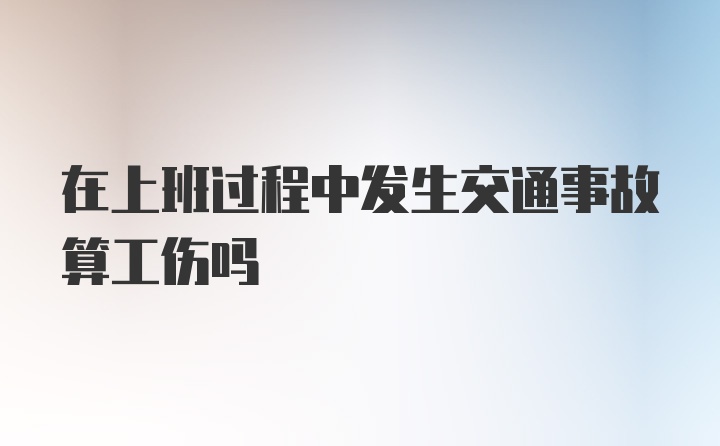 在上班过程中发生交通事故算工伤吗